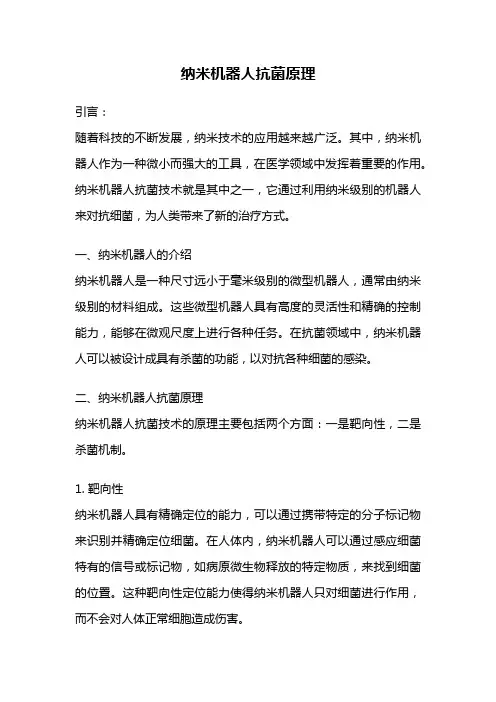 纳米机器人抗菌原理

引言：

随着科技的不断发展，纳米技术的应用越来越广泛。其中，纳米机器人作为一种微小而强大的工具，在医学领域中发挥着重要的作用。纳米机器人抗菌技术就是其中之一，它通过利用纳米级别的机器人来对抗细菌，为人类带来了新的治疗方式。

一、纳米机器人的介绍

纳米机器人是一种尺寸远小于毫米级别的微型机器人，通常由纳米级别的材料组成。这些微型机器人具有高度的灵活性和精确的控制能力，能够在微观尺度上进行各种任务。在抗菌领域中，纳米机器人可以被设计成具有杀菌的功能，以对抗各种细菌的感染。

二、纳米机器人抗菌原理

纳米机器人抗菌技术的原理主要包括两个方面：一是靶向性，二是杀菌机制。

1. 靶向性

纳米机器人具有精确定位的能力，可以通过携带特定的分子标记物来识别并精确定位细菌。在人体内，纳米机器人可以通过感应细菌特有的信号或标记物，如病原微生物释放的特定物质，来找到细菌的位置。这种靶向性定位能力使得纳米机器人只对细菌进行作用，而不会对人体正常细胞造成伤害。